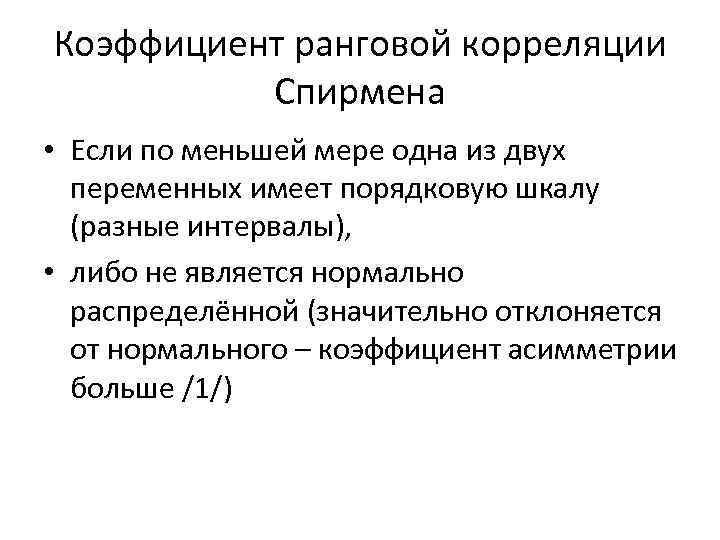 Коэффициент ранговой корреляции Спирмена

• Если по меньшей мере одна из двух переменных имеет порядковую шкалу (разные интервалы),

• либо не является нормально распределённой (значительно отклоняется от нормального – коэффициент асимметрии больше /1/)